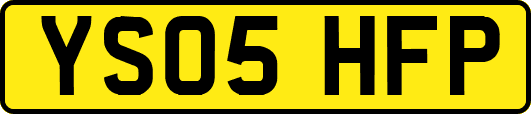 YS05 HFP